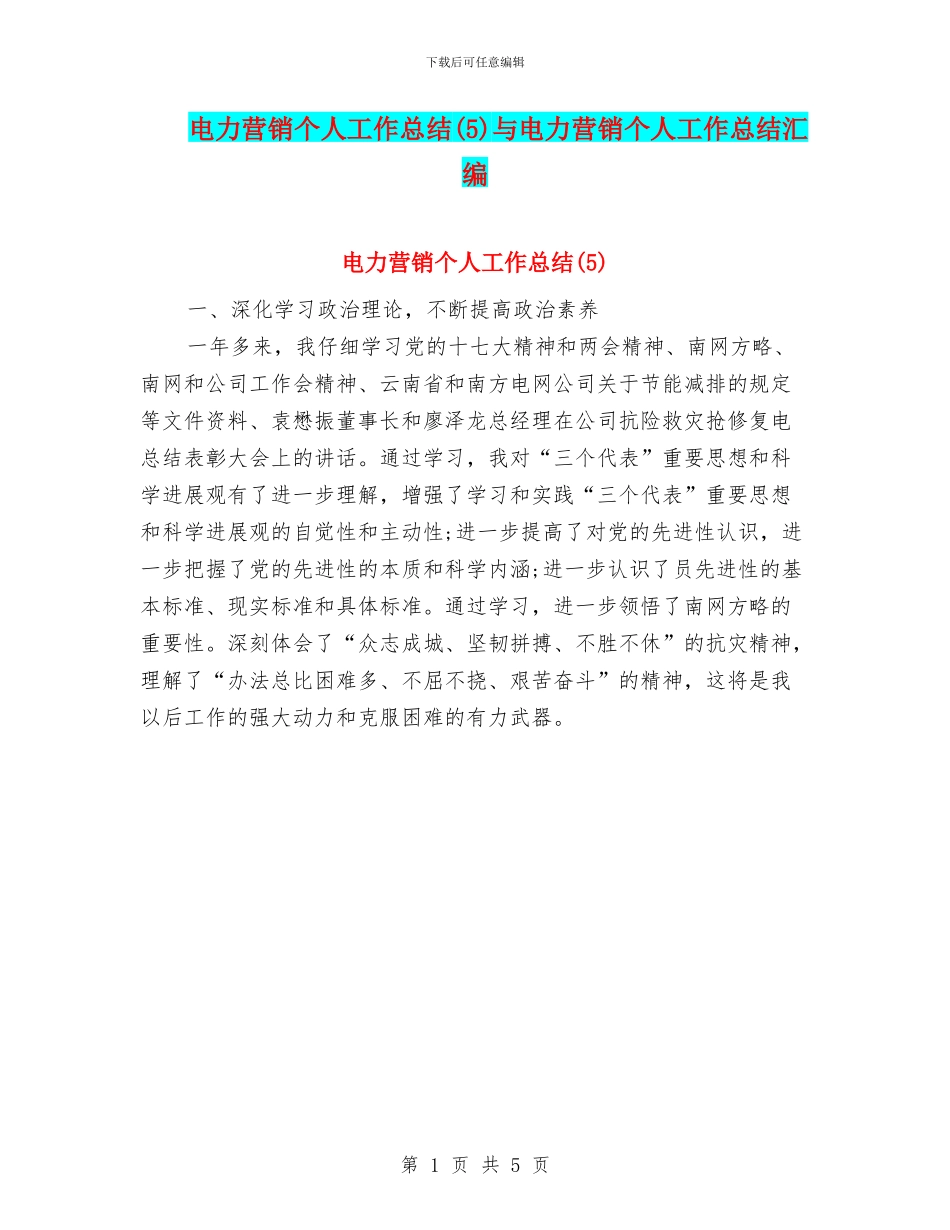 下载后可任意编辑

电力营销个人工作总结(5)与电力营销个人工作总结汇编

电力营销个人工作总结(5)

一、深化学习政治理论，不断提高政治素养

一年多来，我仔细学习党的十七大精神和两会精神、南网方略、南网和公司工作会精神、云南省和南方电网公司关于节能减排的规定等文件资料、袁懋振董事长和廖泽龙总经理在公司抗险救灾抢修复电总结表彰大会上的讲话。通过学习，我对“三个代表”重要思想和科学进展观有了进一步理解，增强了学习和实践“三个代表”重要思想和科学进展观的自觉性和主动性;进一步提高了对党的先进性认识，进一步把握了党的先进性的本质和科学内涵;进一步认识了员先进性的基本标准、现实标准和具体标准。通过学习，进一步领悟了南网方略的重要性。深刻体会了“众志成城、坚韧拼搏、不胜不休”的抗灾精神，理解了“办法总比困难多、不屈不挠、艰苦奋斗”的精神，这将是我以后工作的强大动力和克服困难的有力武器。

第 1 页 共 5 页